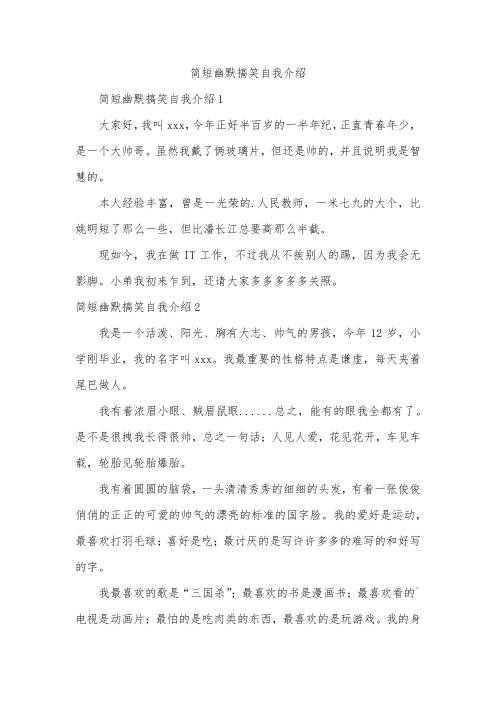 简短幽默搞笑自我介绍

简短幽默搞笑自我介绍1

大家好，我叫xxx，今年正好半百岁的一半年纪，正直青春年少，是一个大帅哥。虽然我戴了俩玻璃片，但还是帅的，并且说明我是智慧的。

本人经验丰富，曾是一光荣的.人民教师，一米七九的大个，比姚明短了那么一些，但比潘长江总要高那么半截。

现如今，我在做IT工作，不过我从不挨别人的踢，因为我会无影脚。小弟我初来乍到，还请大家多多多多多关照。

简短幽默搞笑自我介绍2

我是一个活泼、阳光、胸有大志、帅气的男孩，今年12岁，小学刚毕业，我的名字叫xxx。我最重要的性格特点是谦虚，每天夹着尾巴做人。

我有着浓眉小眼、贼眉鼠眼......总之，能有的眼我全都有了。是不是很拽我长得很帅，总之一句话：人见人爱，花见花开，车见车载，轮胎见轮胎爆胎。

我有着圆圆的脑袋，一头清清秀秀的细细的头发，有着一张俊俊俏俏的正正的可爱的帅气的漂亮的标准的国字脸。我的爱好是运动，最喜欢打羽毛球；喜好是吃；最讨厌的是写许许多多的难写的和好写的字。

我最喜欢的歌是“三国杀”；最喜欢的书是漫画书；最喜欢看的`电视是动画片；最怕的是吃肉类的东西，最喜欢的是玩游戏。我的身